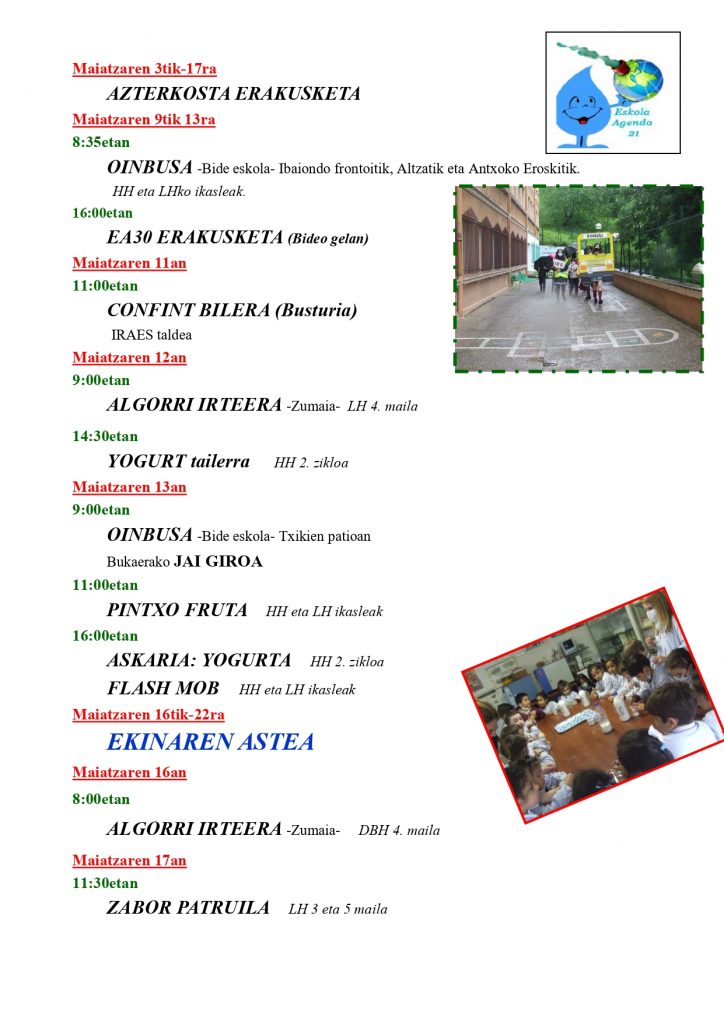 Eskola Agenda 21

Maiatzaren 3tik-17ra

AZTERKOSTA ERAKUSKETA

Maiatzaren 9tik 13ra

8:35etan

OINBUSA -Bide eskola- Ibaiondo frontoitik, Altzatik eta Antxoko Eroskitik.

HH eta LHko ikasleak.

16:00etan

EA30 ERAKUSKETA (Bideo gelan)

Maiatzaren 11an

11:00etan

CONFINT BILERA (Busturia)

IRAES taldea

Maiatzaren 12an

9:00etan

ALGORRI IRTEERA -Zumaia- LH 4. maila

14:30etan

YOGURT tailerra HH 2. zikloa

Maiatzaren 13an

9:00etan

OINBUSA -Bide eskola- Txikien patioan

Bukaerako JAI GIROA

11:00etan

PINTXO FRUTA HH eta LH ikasleak

16:00etan

ASKARIA: YOGURTA HH 2. zikloa

FLASH MOB HH eta LH ikasleak

Maiatzaren 16tik-22ra

EKINAREN ASTEA

Maiatzaren 16an

8:00etan

ALGORRI IRTEERA -Zumaia- DBH 4. maila

Maiatzaren 17an

11:30etan

ZABOR PATRUILA LH 3 eta 5 maila